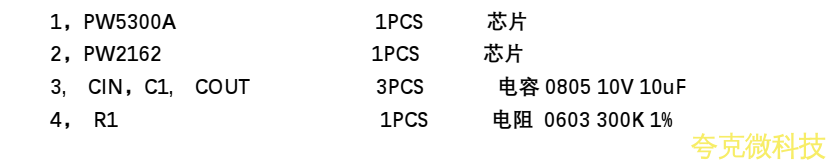 1，PW5300A 1PCS 芯片
2，PW2162 1PCS 芯片
3, CIN，C1, COUT 3PCS 电容 0805 10V 10uF
4， R1 1PCS 电阻 0603 300K 1%
夸克微科技